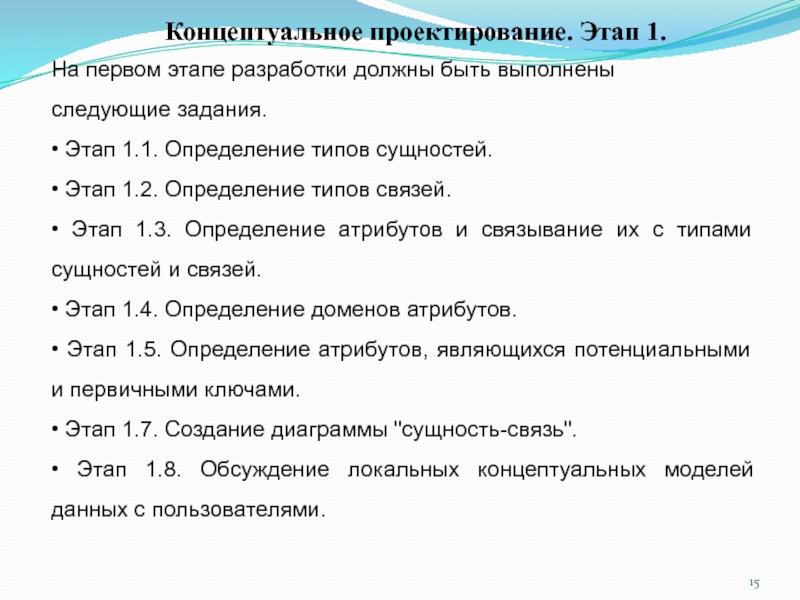 Концептуальное проектирование. Этап 1.

На первом этапе разработки должны быть выполнены следующие задания.

• Этап 1.1. Определение типов сущностей.

• Этап 1.2. Определение типов связей.

• Этап 1.3. Определение атрибутов и связывание их с типами сущностей и связей.

• Этап 1.4. Определение доменов атрибутов.

• Этап 1.5. Определение атрибутов, являющихся потенциальными и первичными ключами.

• Этап 1.7. Создание диаграммы "сущность-связь".

• Этап 1.8. Обсуждение локальных концептуальных моделей данных с пользователями.

15